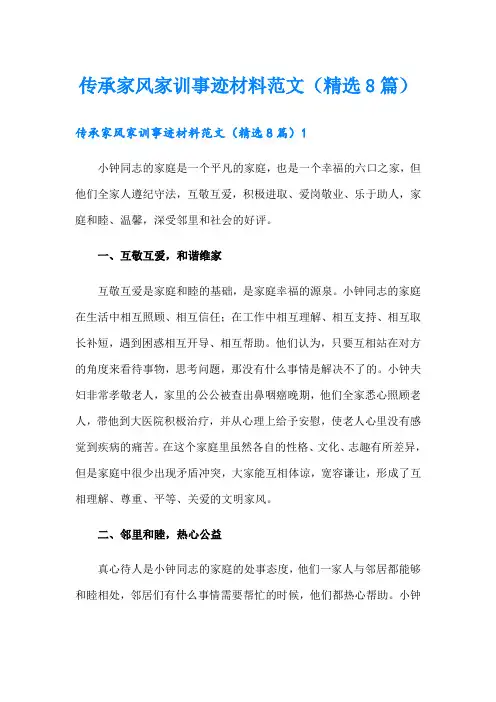 传承家风家训事迹材料范文（精选8篇）

传承家风家训事迹材料范文（精选8篇）1

小钟同志的家庭是一个平凡的家庭，也是一个幸福的六口之家，但他们全家人遵纪守法，互敬互爱，积极进取、爱岗敬业、乐于助人，家庭和睦、温馨，深受邻里和社会的好评。

一、互敬互爱，和谐维家

互敬互爱是家庭和睦的基础，是家庭幸福的源泉。小钟同志的家庭在生活中相互照顾、相互信任；在工作中相互理解、相互支持、相互取长补短，遇到困惑相互开导、相互帮助。他们认为，只要互相站在对方的角度来看待事物，思考问题，那没有什么事情是解决不了的。小钟夫妇非常孝敬老人，家里的公公被查出鼻咽癌晚期，他们全家悉心照顾老人，带他到大医院积极治疗，并从心理上给予安慰，使老人心里没有感觉到疾病的痛苦。在这个家庭里虽然各自的性格、文化、志趣有所差异，但是家庭中很少出现矛盾冲突，大家能互相体谅，宽容谦让，形成了互相理解、尊重、平等、关爱的文明家风。

二、邻里和睦，热心公益

真心待人是小钟同志的家庭的处事态度，他们一家人与邻居都能够和睦相处，邻居们有什么事情需要帮忙的时候，他们都热心帮助。小钟